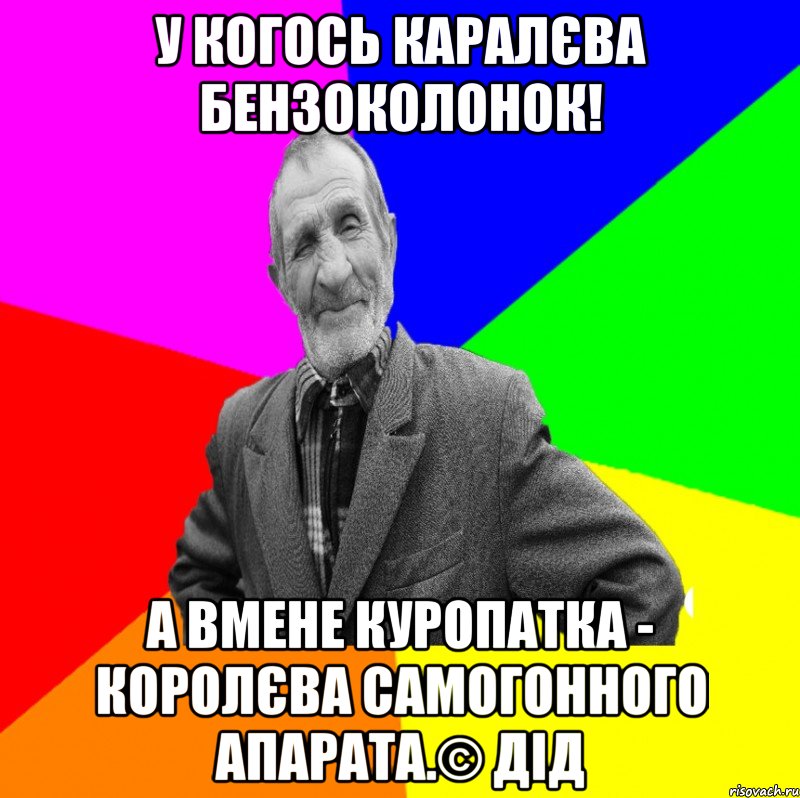 У КОГОСЬ КАРАЛЄВА БЕНЗОКОЛОНОК!

А ВМЕНЕ КУРОПАТКА - КОРОЛЄВА САМОГОННОГО АПАРАТА.© ДІД

risovach.ru